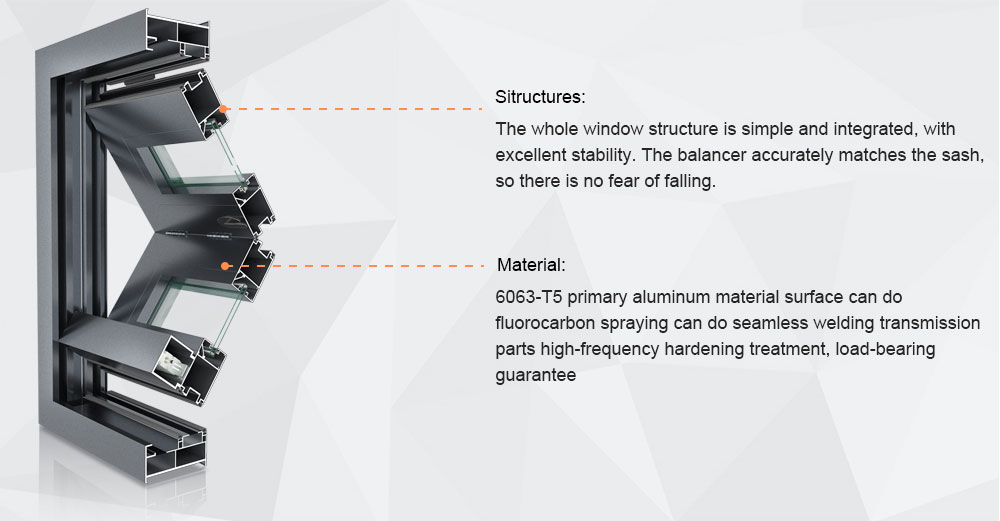 Sitructures:

The whole window structure is simple and integrated, with excellent stability. The balancer accurately matches the sash, so there is no fear of falling.

Material:

6063-T5 primary aluminum material surface can do fluorocarbon spraying can do seamless welding transmission parts high-frequency hardening treatment, load-bearing guarantee